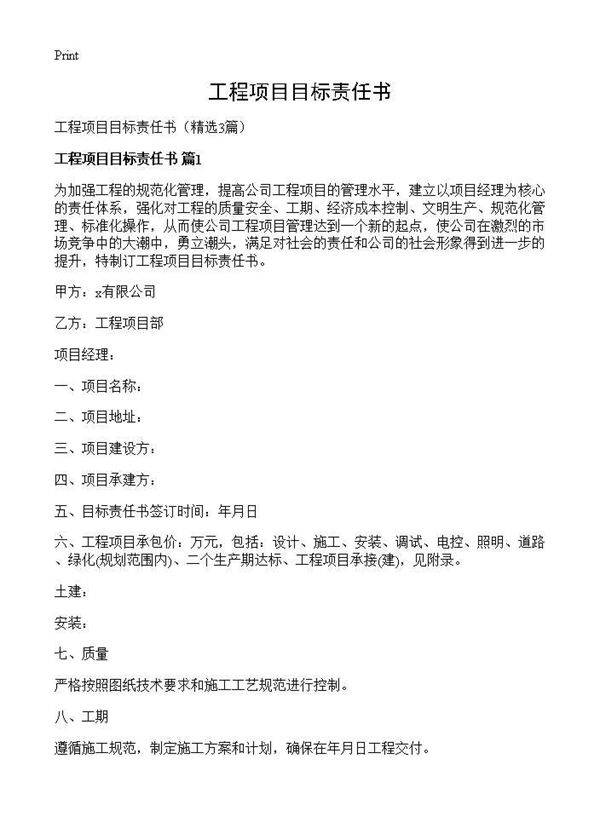 Print

工程项目目标责任书

工程项目目标责任书（精选3篇）

工程项目目标责任书 篇1

为加强工程的规范化管理，提高公司工程项目的管理水平，建立以项目经理为核心的责任体系，强化对工程的质量安全、工期、经济成本控制、文明生产、规范化管理、标准化操作，从而使公司工程项目管理达到一个新的起点，使公司在激烈的市场竞争中的大潮中，勇立潮头，满足对社会的责任和公司的社会形象得到进一步的提升，特制订工程项目目标责任书。

甲方：x有限公司

乙方：工程项目部

项目经理：

一、项目名称：

二、项目地址：

三、项目建设方：

四、项目承建方：

五、目标责任书签订时间：年月日

六、工程项目承包价：万元，包括：设计、施工、安装、调试、电控、照明、道路、绿化(规划范围内)、二个生产期达标、工程项目承接(建)，见附录。

土建：

安装：

七、质量

严格按照图纸技术要求和施工工艺规范进行控制。

八、工期

遵循施工规范，制定施工方案和计划，确保在年月日工程交付。